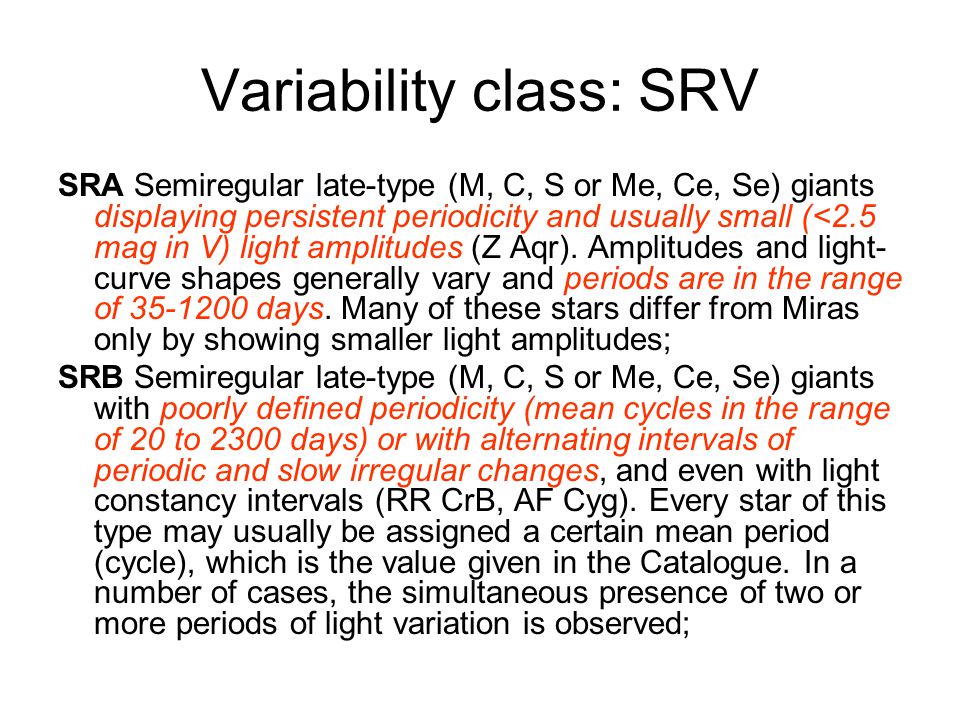 Variability class: SRV

SRA Semiregular late-type (M, C, S or Me, Ce, Se) giants displaying persistent periodicity and usually small (<2.5 mag in V) light amplitudes (Z Aqr). Amplitudes and light-curve shapes generally vary and periods are in the range of 35-1200 days. Many of these stars differ from Miras only by showing smaller light amplitudes;

SRB Semiregular late-type (M, C, S or Me, Ce, Se) giants with poorly defined periodicity (mean cycles in the range of 20 to 2300 days) or with alternating intervals of periodic and slow irregular changes, and even with light constancy intervals (RR CrB, AF Cyg). Every star of this type may usually be assigned a certain mean period (cycle), which is the value given in the Catalogue. In a number of cases, the simultaneous presence of two or more periods of light variation is observed;